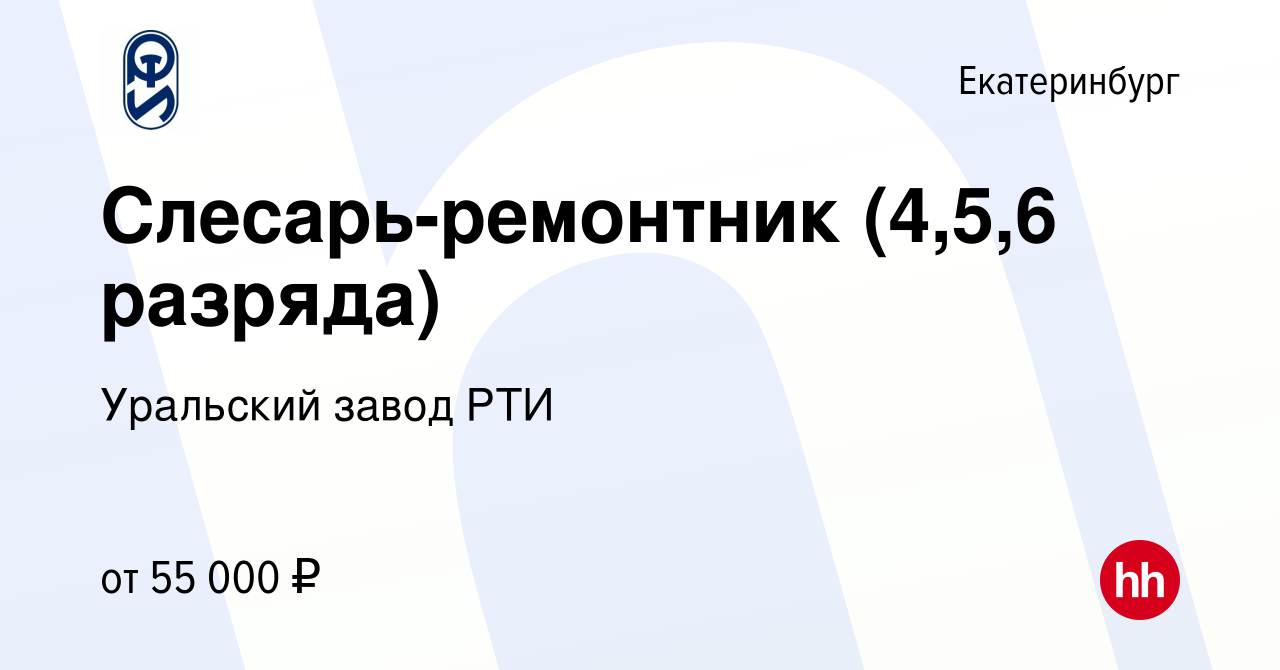 Екатеринбург

Слесарь-ремонтник (4,5,6 разряда)

Уральский завод РТИ

от 55 000 ₽

hh